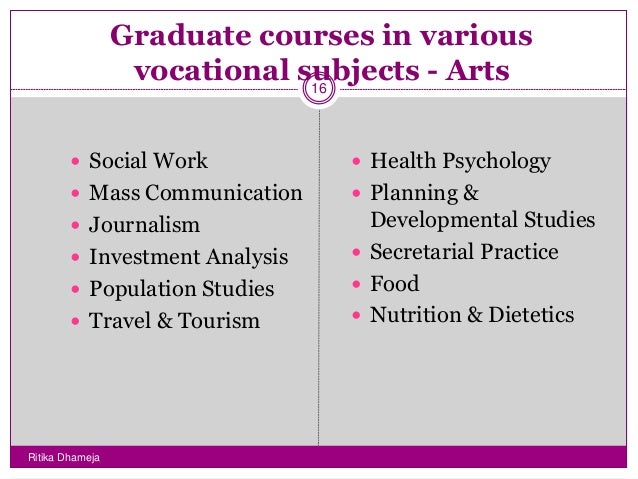 Graduate courses in various vocational subjects - Arts

16

• Social Work
• Mass Communication
• Journalism
• Investment Analysis
• Population Studies
• Travel & Tourism

• Health Psychology
• Planning & Developmental Studies
• Secretarial Practice
• Food
• Nutrition & Dietetics

Ritika Dhameja